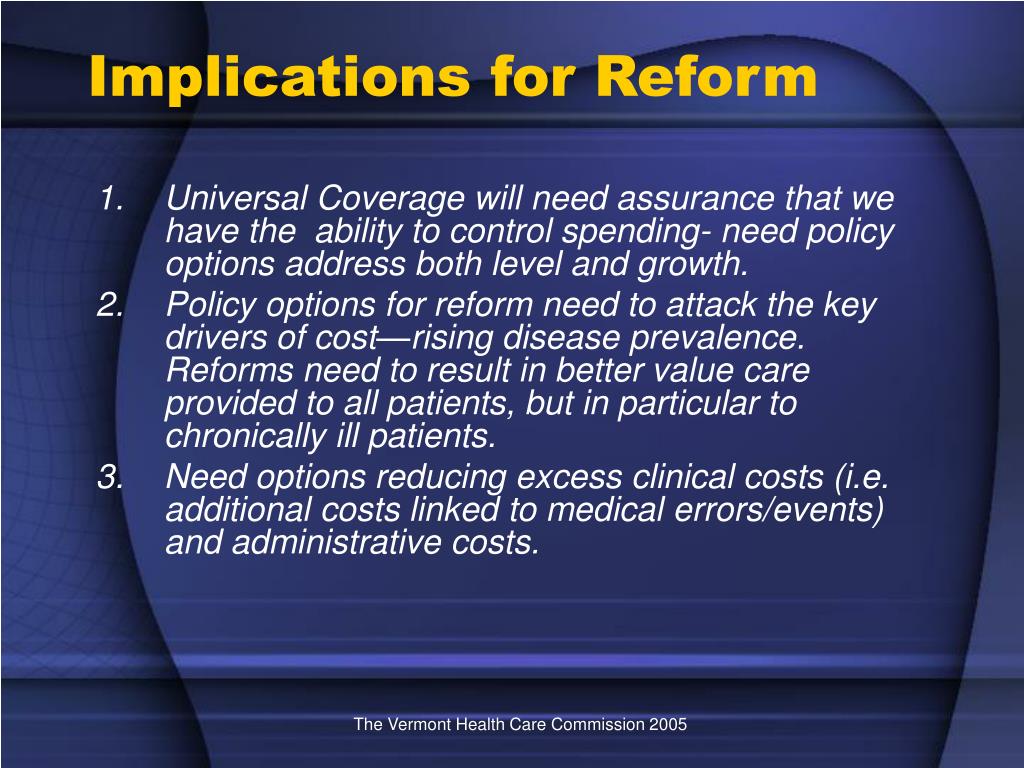 Implications for Reform

1. Universal Coverage will need assurance that we have the ability to control spending- need policy options address both level and growth.
2. Policy options for reform need to attack the key drivers of cost—rising disease prevalence. Reforms need to result in better value care provided to all patients, but in particular to chronically ill patients.
3. Need options reducing excess clinical costs (i.e. additional costs linked to medical errors/events) and administrative costs.

The Vermont Health Care Commission 2005